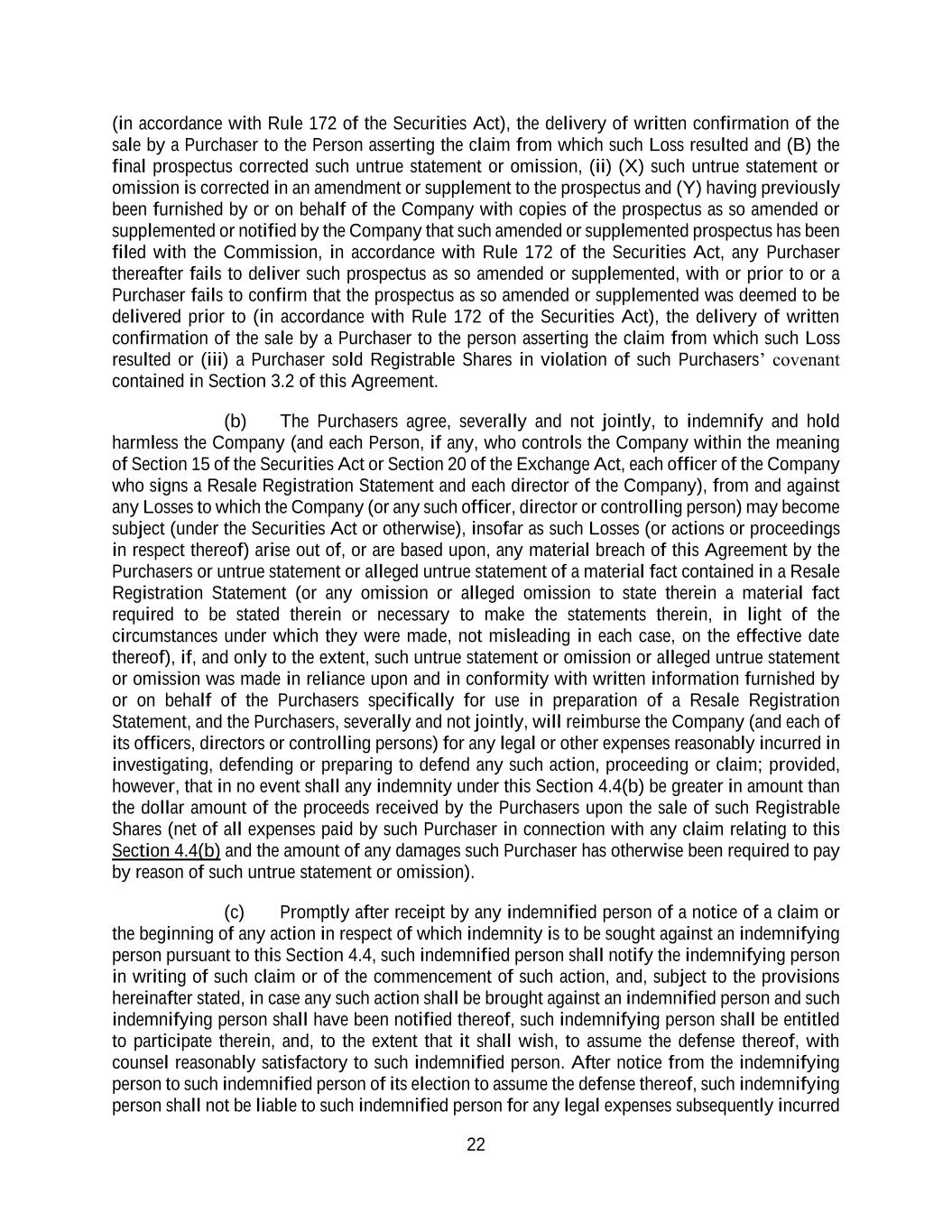 (in accordance with Rule 172 of the Securities Act), the delivery of written confirmation of the sale by a Purchaser to the Person asserting the claim from which such Loss resulted and (B) the final prospectus corrected such untrue statement or omission, (ii) (X) such untrue statement or omission is corrected in an amendment or supplement to the prospectus and (Y) having previously been furnished by or on behalf of the Company with copies of the prospectus as so amended or supplemented or notified by the Company that such amended or supplemented prospectus has been filed with the Commission, in accordance with Rule 172 of the Securities Act, any Purchaser thereafter fails to deliver such prospectus as so amended or supplemented, with or prior to or a Purchaser fails to confirm that the prospectus as so amended or supplemented was deemed to be delivered prior to (in accordance with Rule 172 of the Securities Act), the delivery of written confirmation of the sale by a Purchaser to the person asserting the claim from which such Loss resulted or (iii) a Purchaser sold Registrable Shares in violation of such Purchasers' covenant contained in Section 3.2 of this Agreement.

(b) The Purchasers agree, severally and not jointly, to indemnify and hold harmless the Company (and each Person, if any, who controls the Company within the meaning of Section 15 of the Securities Act or Section 20 of the Exchange Act, each officer of the Company who signs a Resale Registration Statement and each director of the Company), from and against any Losses to which the Company (or any such officer, director or controlling person) may become subject (under the Securities Act or otherwise), insofar as such Losses (or actions or proceedings in respect thereof) arise out of, or are based upon, any material breach of this Agreement by the Purchasers or untrue statement or alleged untrue statement of a material fact contained in a Resale Registration Statement (or any omission or alleged omission to state therein a material fact required to be stated therein or necessary to make the statements therein, in light of the circumstances under which they were made, not misleading in each case, on the effective date thereof), if, and only to the extent, such untrue statement or omission or alleged untrue statement or omission was made in reliance upon and in conformity with written information furnished by or on behalf of the Purchasers specifically for use in preparation of a Resale Registration Statement, and the Purchasers, severally and not jointly, will reimburse the Company (and each of its officers, directors or controlling persons) for any legal or other expenses reasonably incurred in investigating, defending or preparing to defend any such action, proceeding or claim; provided, however, that in no event shall any indemnity under this Section 4.4(b) be greater in amount than the dollar amount of the proceeds received by the Purchasers upon the sale of such Registrable Shares (net of all expenses paid by such Purchaser in connection with any claim relating to this Section 4.4(b) and the amount of any damages such Purchaser has otherwise been required to pay by reason of such untrue statement or omission).

(c) Promptly after receipt by any indemnified person of a notice of a claim or the beginning of any action in respect of which indemnity is to be sought against an indemnifying person pursuant to this Section 4.4, such indemnified person shall notify the indemnifying person in writing of such claim or of the commencement of such action, and, subject to the provisions hereinafter stated, in case any such action shall be brought against an indemnified person and such indemnifying person shall have been notified thereof, such indemnifying person shall be entitled to participate therein, and, to the extent that it shall wish, to assume the defense thereof, with counsel reasonably satisfactory to such indemnified person. After notice from the indemnifying person to such indemnified person of its election to assume the defense thereof, such indemnifying person shall not be liable to such indemnified person for any legal expenses subsequently incurred

22